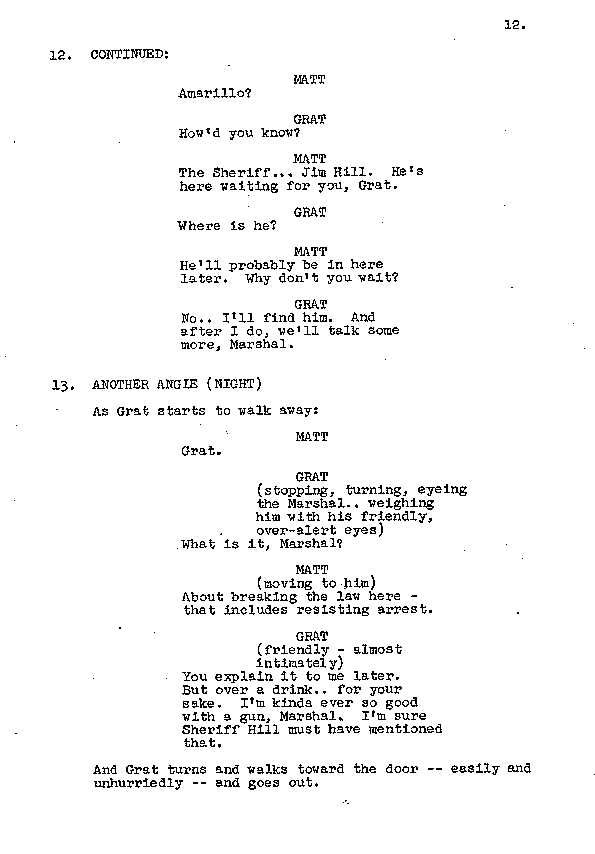 12.

12. CONTINUED:

MATT
Amarillo?

GRAT
How'd you know?

MATT
The Sheriff... Jim Hill. He's here waiting for you, Grat.

GRAT
Where is he?

MATT
He'll probably be in here later. Why don't you wait?

GRAT
No.. I'll find him. And after I do, we'll talk some more, Marshal.

13. ANOTHER ANGLE (NIGHT)

As Grat starts to walk away:

MATT
Grat.

GRAT
(stopping, turning, eyeing the Marshal.. weighing him with his friendly, over-alert eyes)
What is it, Marshal?

MATT
(moving to him)
About breaking the law here - that includes resisting arrest.

GRAT
(friendly - almost intimately)
You explain it to me later. But over a drink.. for your sake. I'm kinda ever so good with a gun, Marshal. I'm sure Sheriff Hill must have mentioned that.

And Grat turns and walks toward the door -- easily and unhurriedly -- and goes out.